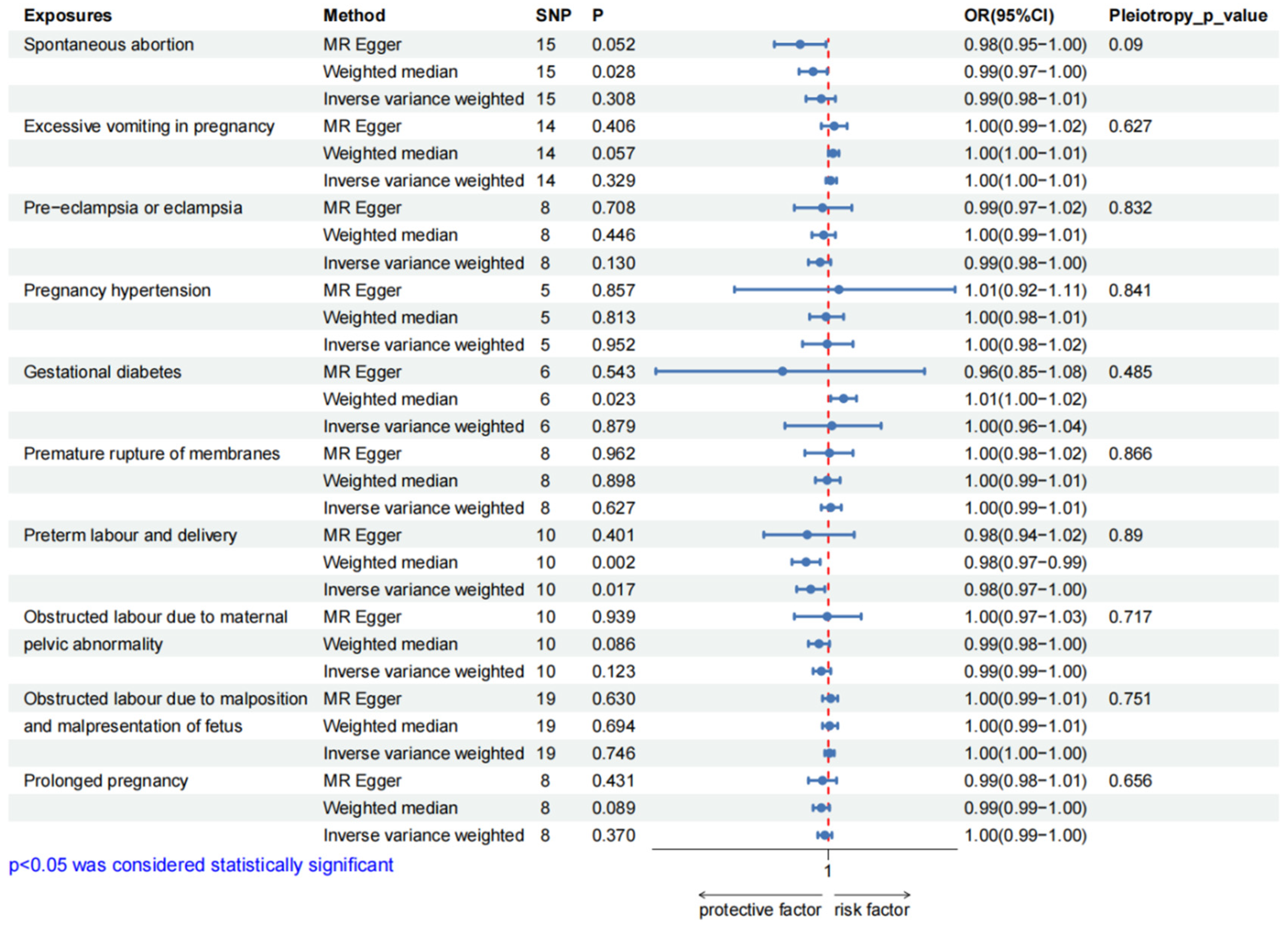 | Exposures | Method | SNP | P | OR(95%CI) | Pleiotropy_p_value |
|---|---|---|---|---|---|
| Spontaneous abortion | MR Egger | 15 | 0.052 | 0.98(0.95−1.00) | 0.09 |
| | Weighted median | 15 | 0.028 | 0.99(0.97−1.00) | |
| | Inverse variance weighted | 15 | 0.308 | 0.99(0.98−1.01) | |
| Excessive vomiting in pregnancy | MR Egger | 14 | 0.406 | 1.00(0.99−1.02) | 0.627 |
| | Weighted median | 14 | 0.057 | 1.00(1.00−1.01) | |
| | Inverse variance weighted | 14 | 0.329 | 1.00(1.00−1.01) | |
| Pre−eclampsia or eclampsia | MR Egger | 8 | 0.708 | 0.99(0.97−1.02) | 0.832 |
| | Weighted median | 8 | 0.446 | 1.00(0.99−1.01) | |
| | Inverse variance weighted | 8 | 0.130 | 0.99(0.98−1.00) | |
| Pregnancy hypertension | MR Egger | 5 | 0.857 | 1.01(0.92−1.11) | 0.841 |
| | Weighted median | 5 | 0.813 | 1.00(0.98−1.01) | |
| | Inverse variance weighted | 5 | 0.952 | 1.00(0.98−1.02) | |
| Gestational diabetes | MR Egger | 6 | 0.543 | 0.96(0.85−1.08) | 0.485 |
| | Weighted median | 6 | 0.023 | 1.01(1.00−1.02) | |
| | Inverse variance weighted | 6 | 0.879 | 1.00(0.96−1.04) | |
| Premature rupture of membranes | MR Egger | 8 | 0.962 | 1.00(0.98−1.02) | 0.866 |
| | Weighted median | 8 | 0.898 | 1.00(0.99−1.01) | |
| | Inverse variance weighted | 8 | 0.627 | 1.00(0.99−1.01) | |
| Preterm labour and delivery | MR Egger | 10 | 0.401 | 0.98(0.94−1.02) | 0.89 |
| | Weighted median | 10 | 0.002 | 0.98(0.97−0.99) | |
| | Inverse variance weighted | 10 | 0.017 | 0.98(0.97−1.00) | |
| Obstructed labour due to maternal pelvic abnormality | MR Egger | 10 | 0.939 | 1.00(0.97−1.03) | 0.717 |
| | Weighted median | 10 | 0.086 | 0.99(0.98−1.00) | |
| | Inverse variance weighted | 10 | 0.123 | 0.99(0.99−1.00) | |
| Obstructed labour due to malposition and malpresentation of fetus | MR Egger | 19 | 0.630 | 1.00(0.99−1.01) | 0.751 |
| | Weighted median | 19 | 0.694 | 1.00(0.99−1.01) | |
| | Inverse variance weighted | 19 | 0.746 | 1.00(1.00−1.00) | |
| Prolonged pregnancy | MR Egger | 8 | 0.431 | 0.99(0.98−1.01) | 0.656 |
| | Weighted median | 8 | 0.089 | 0.99(0.99−1.00) | |
| | Inverse variance weighted | 8 | 0.370 | 1.00(0.99−1.00) | |

p<0.05 was considered statistically significant

1

protective factor risk factor